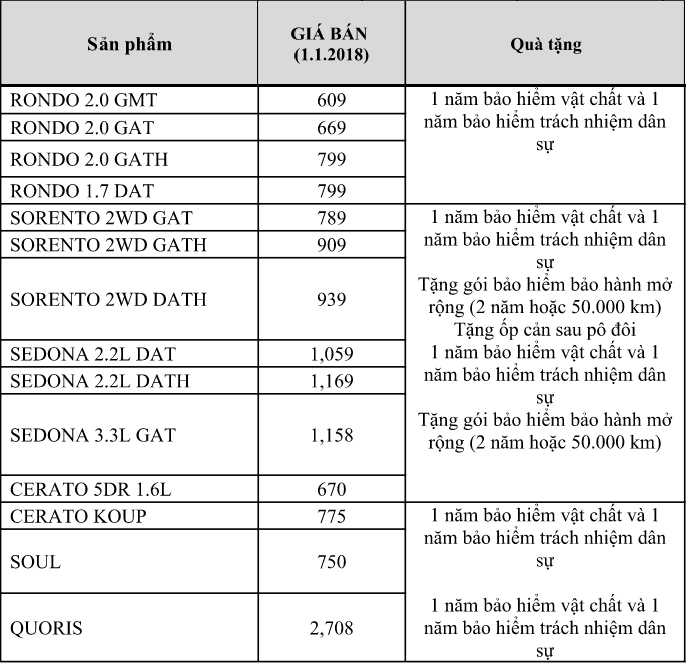 | Sản phẩm | GIÁ BÁN (1.1.2018) | Quà tặng |
|---|---|---|
| RONDO 2.0 GMT | 609 | 1 năm bảo hiểm vật chất và 1 năm bảo hiểm trách nhiệm dân sự |
| RONDO 2.0 GAT | 669 | |
| RONDO 2.0 GATH | 799 | |
| RONDO 1.7 DAT | 799 | |
| SORENTO 2WD GAT | 789 | 1 năm bảo hiểm vật chất và 1 năm bảo hiểm trách nhiệm dân sự Tặng gói bảo hiểm bảo hành mở rộng (2 năm hoặc 50.000 km) Tặng ốp cản sau pô đôi |
| SORENTO 2WD GATH | 909 | |
| SORENTO 2WD DATH | 939 | |
| SEDONA 2.2L DAT | 1,059 | 1 năm bảo hiểm vật chất và 1 năm bảo hiểm trách nhiệm dân sự Tặng gói bảo hiểm bảo hành mở rộng (2 năm hoặc 50.000 km) |
| SEDONA 2.2L DATH | 1,169 | |
| SEDONA 3.3L GAT | 1,158 | |
| CERATO 5DR 1.6L | 670 | |
| CERATO KOUP | 775 | 1 năm bảo hiểm vật chất và 1 năm bảo hiểm trách nhiệm dân sự |
| SOUL | 750 | |
| QUORIS | 2,708 | 1 năm bảo hiểm vật chất và 1 năm bảo hiểm trách nhiệm dân sự |